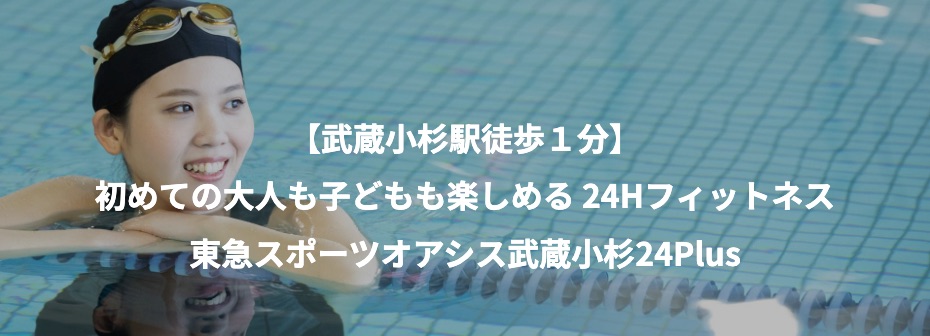 【武蔵小杉駅徒歩１分】
初めての大人も子どもも楽しめる 24Hフィットネス
東急スポーツオアシス武蔵小杉24Plus